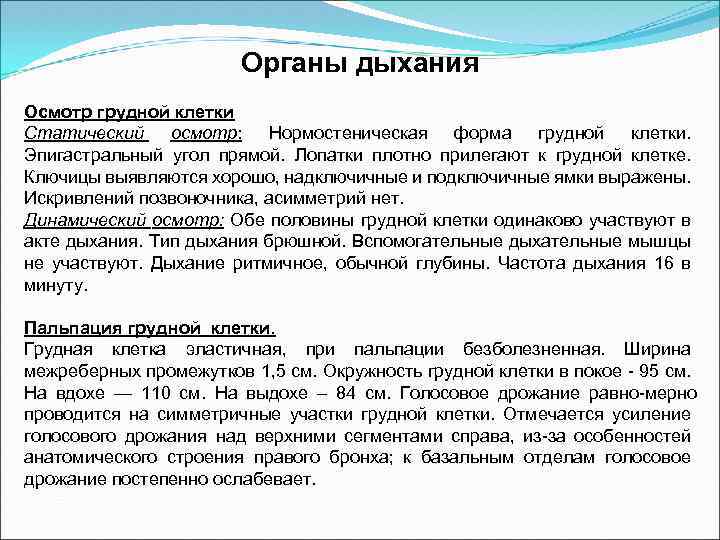 Органы дыхания

Осмотр грудной клетки
Статический осмотр: Нормостеническая форма грудной клетки. Эпигастральный угол прямой. Лопатки плотно прилегают к грудной клетке. Ключицы выявляются хорошо, надключичные и подключичные ямки выражены. Искривлений позвоночника, асимметрий нет.
Динамический осмотр: Обе половины грудной клетки одинаково участвуют в акте дыхания. Тип дыхания брюшной. Вспомогательные дыхательные мышцы не участвуют. Дыхание ритмичное, обычной глубины. Частота дыхания 16 в минуту.

Пальпация грудной клетки.
Грудная клетка эластичная, при пальпации безболезненная. Ширина межреберных промежутков 1,5 см. Окружность грудной клетки в покое - 95 см. На вдохе — 110 см. На выдохе – 84 см. Голосовое дрожание равно-мерно проводится на симметричные участки грудной клетки. Отмечается усиление голосового дрожания над верхними сегментами справа, из-за особенностей анатомического строения правого бронха; к базальным отделам голосовое дрожание постепенно ослабевает.